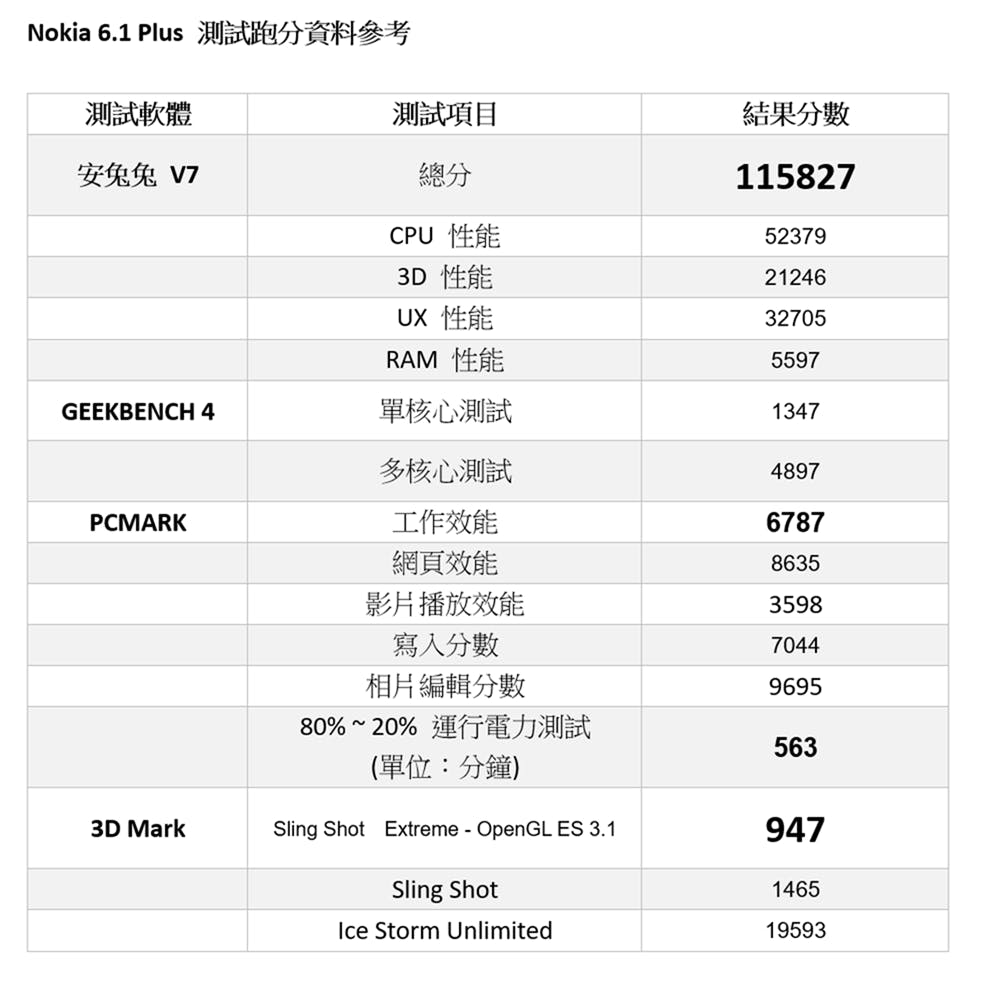 Nokia 6.1 Plus 測試跑分資料參考

| 測試軟體 | 測試項目 | 結果分數 |
|---|---|---|
| 安兔兔 V7 | 總分 | 115827 |
| | CPU 性能 | 52379 |
| | 3D 性能 | 21246 |
| | UX 性能 | 32705 |
| | RAM 性能 | 5597 |
| GEEKBENCH 4 | 單核心測試 | 1347 |
| | 多核心測試 | 4897 |
| PCMARK | 工作效能 | 6787 |
| | 網頁效能 | 8635 |
| | 影片播放效能 | 3598 |
| | 寫入分數 | 7044 |
| | 相片編輯分數 | 9695 |
| | 80% ~ 20% 運行電力測試 (單位：分鐘) | 563 |
| 3D Mark | Sling Shot Extreme - OpenGL ES 3.1 | 947 |
| | Sling Shot | 1465 |
| | Ice Storm Unlimited | 19593 |